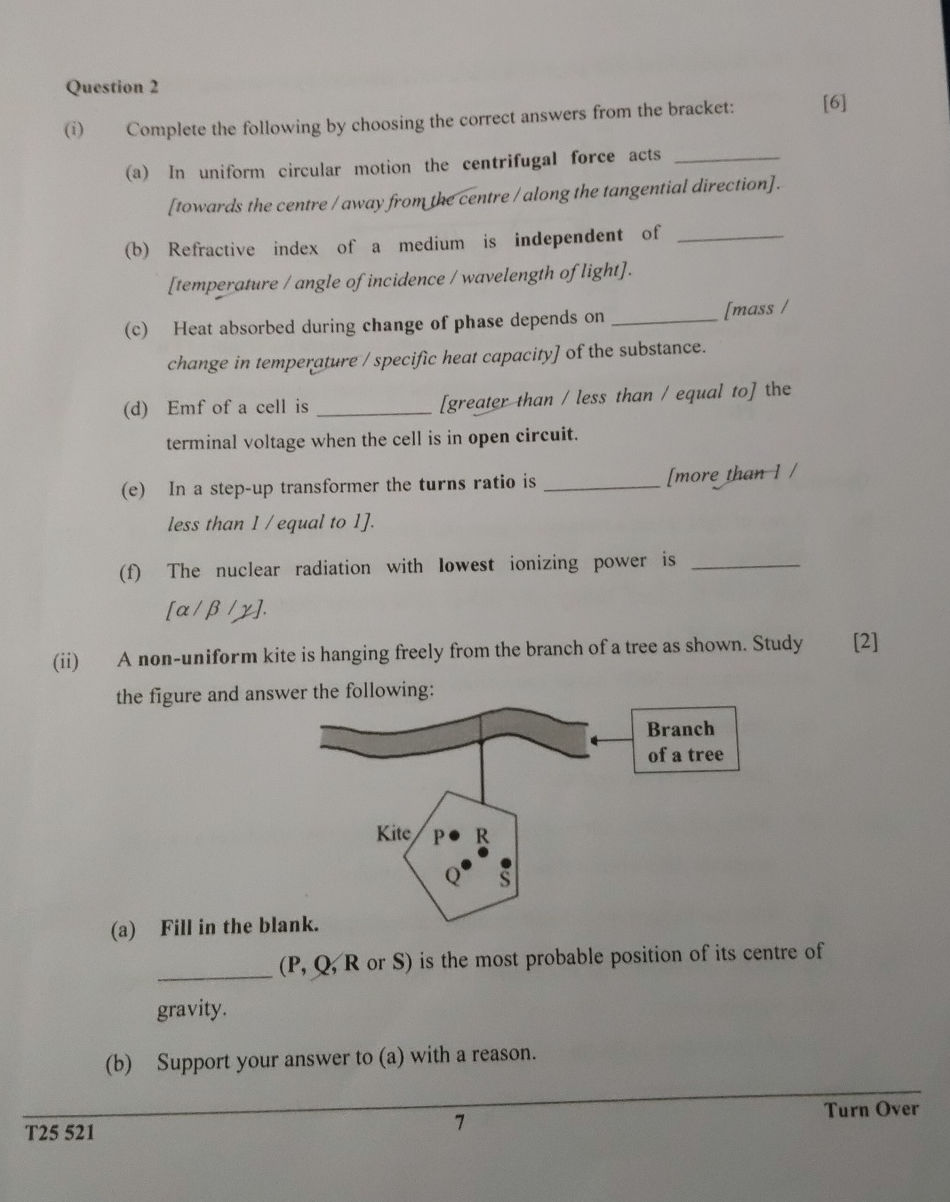 Question 2

(i) Complete the following by choosing the correct answers from the bracket: [6]

(a) In uniform circular motion the centrifugal force acts ____ [towards the centre / away from the centre / along the tangential direction].

(b) Refractive index of a medium is independent of ____ [temperature / angle of incidence / wavelength of light].

(c) Heat absorbed during change of phase depends on ____ [mass / change in temperature / specific heat capacity] of the substance.

(d) Emf of a cell is ____ [greater than / less than / equal to] the terminal voltage when the cell is in open circuit.

(e) In a step-up transformer the turns ratio is ____ [more than 1 / less than 1 / equal to 1].

(f) The nuclear radiation with lowest ionizing power is ____ [$\alpha$ / $\beta$ / $\gamma$].

(ii) A non-uniform kite is hanging freely from the branch of a tree as shown. Study the figure and answer the following: [2]

Branch of a tree

Kite

P

R

Q

S

(a) Fill in the blank.

____ (P, Q, R or S) is the most probable position of its centre of gravity.

(b) Support your answer to (a) with a reason.

T25 521

7

Turn Over